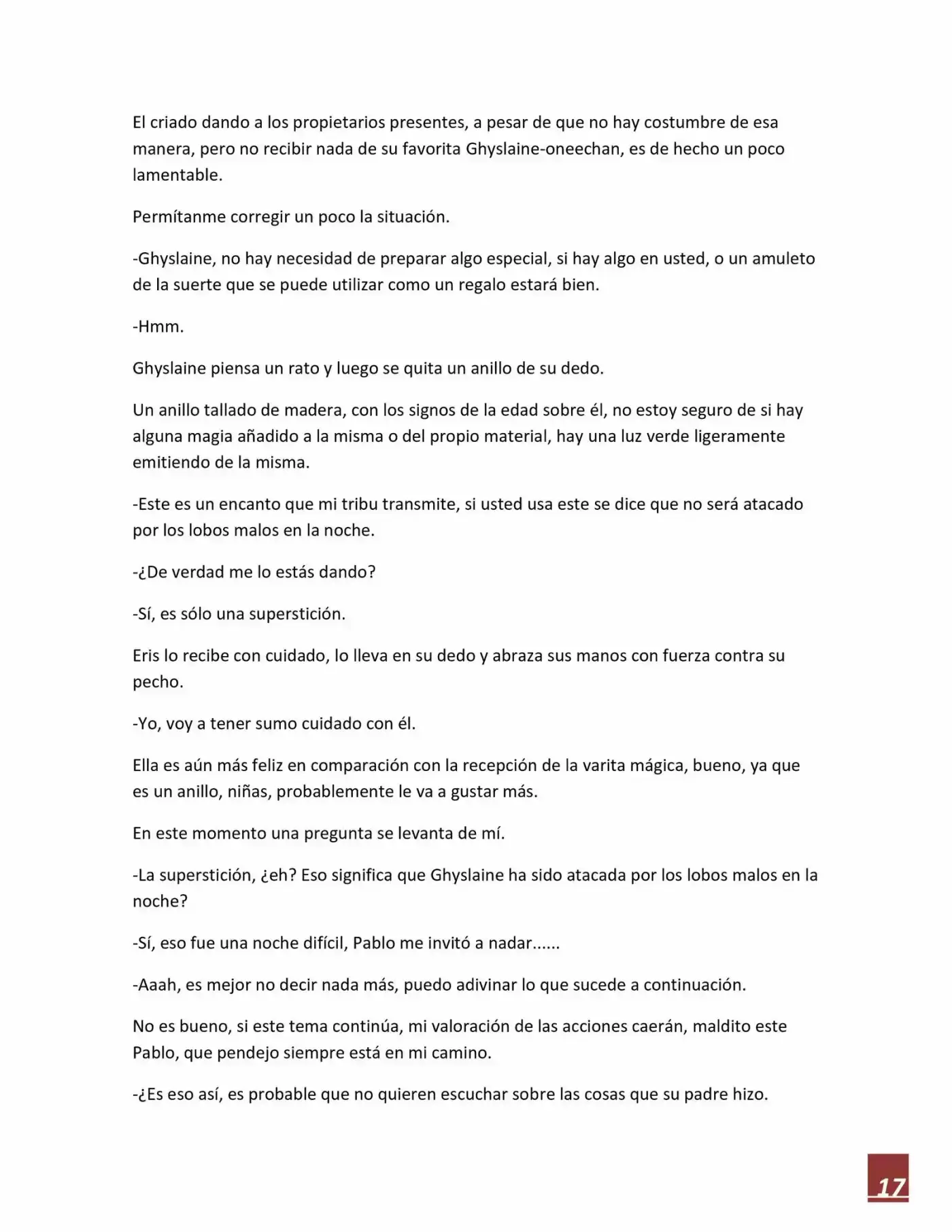 El criado dando a los propietarios presentes, a pesar de que no hay costumbre de esa manera, pero no recibir nada de su favorita Ghyslaine-oneechan, es de hecho un poco lamentable.

Permítanme corregir un poco la situación.

-Ghyslaine, no hay necesidad de preparar algo especial, si hay algo en usted, o un amuleto de la suerte que se puede utilizar como un regalo estará bien.

-Hmm.

Ghyslaine piensa un rato y luego se quita un anillo de su dedo.

Un anillo tallado de madera, con los signos de la edad sobre él, no estoy seguro de si hay alguna magia añadido a la misma o del propio material, hay una luz verde ligeramente emitiendo de la misma.

-Este es un encanto que mi tribu transmite, si usted usa este se dice que no será atacado por los lobos malos en la noche.

-¿De verdad me lo estás dando?

-Sí, es sólo una superstición.

Eris lo recibe con cuidado, lo lleva en su dedo y abraza sus manos con fuerza contra su pecho.

-Yo, voy a tener sumo cuidado con él.

Ella es aún más feliz en comparación con la recepción de la varita mágica, bueno, ya que es un anillo, niñas, probablemente le va a gustar más.

En este momento una pregunta se levanta de mí.

-La superstición, ¿eh? Eso significa que Ghyslaine ha sido atacada por los lobos malos en la noche?

-Sí, eso fue una noche difícil, Pablo me invitó a nadar......

-Aaah, es mejor no decir nada más, puedo adivinar lo que sucede a continuación.

No es bueno, si este tema continúa, mi valoración de las acciones caerán, maldito este Pablo, que pendejo siempre está en mi camino.

-¿Es eso así, es probable que no quieren escuchar sobre las cosas que su padre hizo.

17